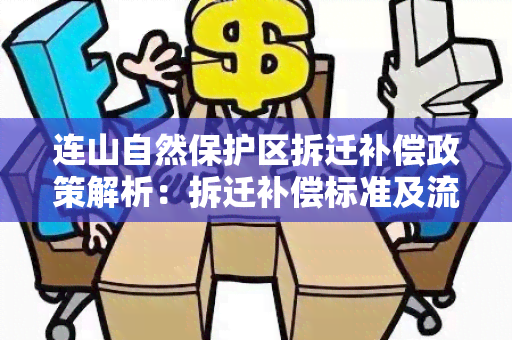 连山自然保护区拆迁补偿政策解析：拆迁补偿标准及流